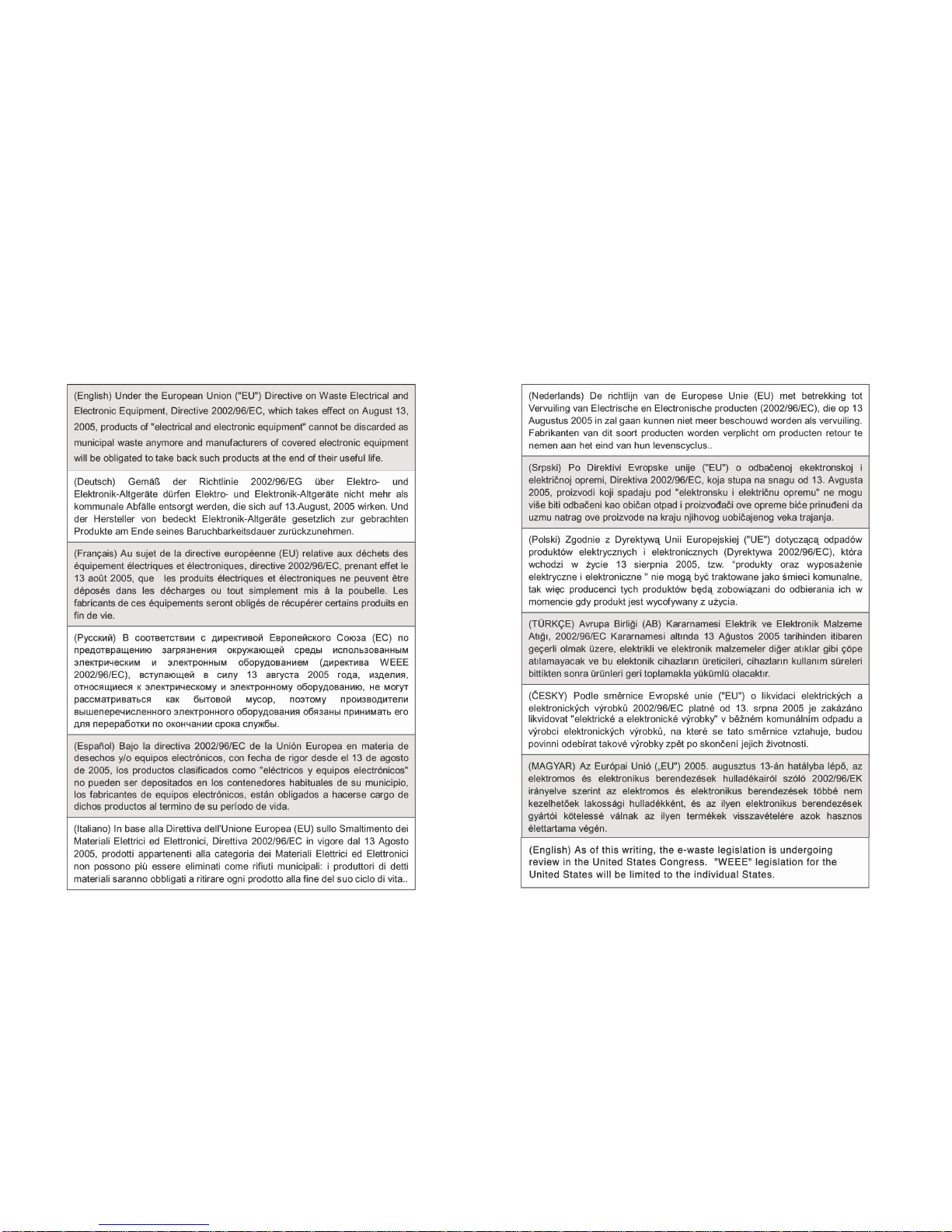 (English) Under the European Union ("EU") Directive on Waste Electrical and Electronic Equipment, Directive 2002/96/EC, which takes effect on August 13, 2005, products of "electrical and electronic equipment" cannot be discarded as municipal waste anymore and manufacturers of covered electronic equipment will be obligated to take back such products at the end of their useful life.

(Deutsch) Gemäß der Richtlinie 2002/96/EG über Elektro- und Elektronik-Altgeräte dürfen Elektro- und Elektronik-Altgeräte nicht mehr als kommunale Abfälle entsorgt werden, die sich auf 13.August, 2005 wirken. Und der Hersteller von bedeckt Elektronik-Altgeräte gesetzlich zur gebrachten Produkte am Ende seines Baruchbarkeitsdauer zurückzunehmen.

(Français) Au sujet de la directive européenne (EU) relative aux déchets des équipement électriques et électroniques, directive 2002/96/EC, prenant effet le 13 août 2005, que les produits électriques et électroniques ne peuvent être déposés dans les décharges ou tout simplement mis à la poubelle. Les fabricants de ces équipements seront obligés de récupérer certains produits en fin de vie.

(Русский) В соответствии с директивой Европейского Союза (ЕС) по предотвращению загрязнения окружающей среды использованным электрическим и электронным оборудованием (директива WEEE 2002/96/EC), вступающей в силу 13 августа 2005 года, изделия, относящиеся к электрическому и электронному оборудованию, не могут рассматриваться как бытовой мусор, поэтому производители вышеперечисленного электронного оборудования обязаны принимать его для переработки по окончании срока службы.

(Español) Bajo la directiva 2002/96/EC de la Unión Europea en materia de desechos y/o equipos electrónicos, con fecha de rigor desde el 13 de agosto de 2005, los productos clasificados como "eléctricos y equipos electrónicos" no pueden ser depositados en los contenedores habituales de su municipio, los fabricantes de equipos electrónicos, están obligados a hacerse cargo de dichos productos al termino de su período de vida.

(Italiano) In base alla Direttiva dell'Unione Europea (EU) sullo Smaltimento dei Materiali Elettrici ed Elettronici, Direttiva 2002/96/EC in vigore dal 13 Agosto 2005, prodotti appartenenti alla categoria dei Materiali Elettrici ed Elettronici non possono più essere eliminati come rifiuti municipali: i produttori di detti materiali saranno obbligati a ritirare ogni prodotto alla fine del suo ciclo di vita..

(Nederlands) De richtlijn van de Europese Unie (EU) met betrekking tot Vervuiling van Electrische en Electronische producten (2002/96/EC), die op 13 Augustus 2005 in zal gaan kunnen niet meer beschouwd worden als vervuiling. Fabrikanten van dit soort producten worden verplicht om producten retour te nemen aan het eind van hun levenscyclus..

(Srpski) Po Direktivi Evropske unije ("EU") o odbačenoj ekektronskoj i električnoj opremi, Direktiva 2002/96/EC, koja stupa na snagu od 13. Avgusta 2005, proizvodi koji spadaju pod "elektronsku i električnu opremu" ne mogu više biti odbačeni kao običan otpad i proizvođači ove opreme biće prinuđeni da uzmu natrag ove proizvode na kraju njihovog uobičajenog veka trajanja.

(Polski) Zgodnie z Dyrektywą Unii Europejskiej ("UE") dotyczącą odpadów produktów elektrycznych i elektronicznych (Dyrektywa 2002/96/EC), która wchodzi w życie 13 sierpnia 2005, tzw. "produkty oraz wyposażenie elektryczne i elektroniczne " nie mogą być traktowane jako śmieci komunalne, tak więc producenci tych produktów będą zobowiązani do odbierania ich w momencie gdy produkt jest wycofywany z użycia.

(TÜRKÇE) Avrupa Birliği (AB) Kararnamesi Elektrik ve Elektronik Malzeme Atığı, 2002/96/EC Kararnamesi altında 13 Ağustos 2005 tarihinden itibaren geçerli olmak üzere, elektrikli ve elektronik malzemeler diğer atıklar gibi çöpe atılamayacak ve bu elektonik cihazların üreticileri, cihazların kullanım süreleri bittikten sonra ürünleri geri toplamakla yükümlü olacaktır.

(ČESKY) Podle směrnice Evropské unie ("EU") o likvidaci elektrických a elektronických výrobků 2002/96/EC platné od 13. srpna 2005 je zakázáno likvidovat "elektrické a elektronické výrobky" v běžném komunálním odpadu a výrobci elektronických výrobků, na které se tato směrnice vztahuje, budou povinni odebírat takové výrobky zpět po skončení jejich životnosti.

(MAGYAR) Az Európai Unió („EU") 2005. augusztus 13-án hatályba lépő, az elektromos és elektronikus berendezések hulladékairól szóló 2002/96/EK irányelve szerint az elektromos és elektronikus berendezések többé nem kezelhetőek lakossági hulladékként, és az ilyen elektronikus berendezések gyártói kötelessé válnak az ilyen termékek visszavételére azok hasznos élettartama végén.

(English) As of this writing, the e-waste legislation is undergoing review in the United States Congress. "WEEE" legislation for the United States will be limited to the individual States.